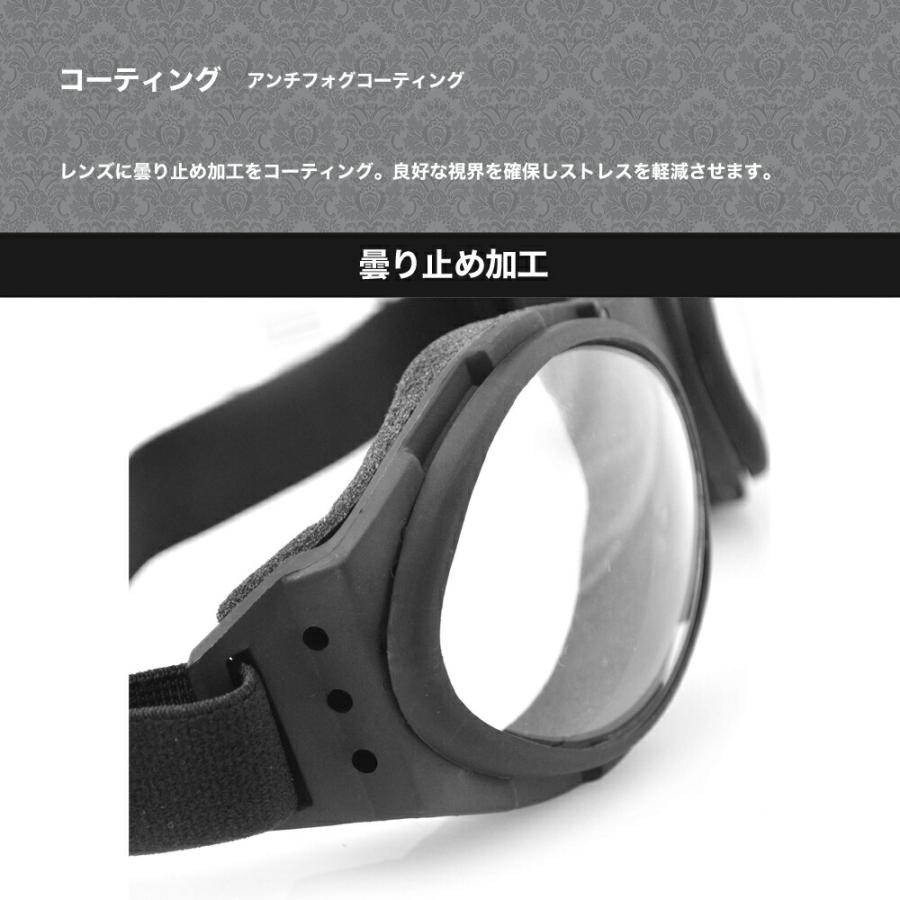 コーティング　アンチフォグコーティング

レンズに曇り止め加工をコーティング。良好な視界を確保しストレスを軽減させます。

曇り止め加工